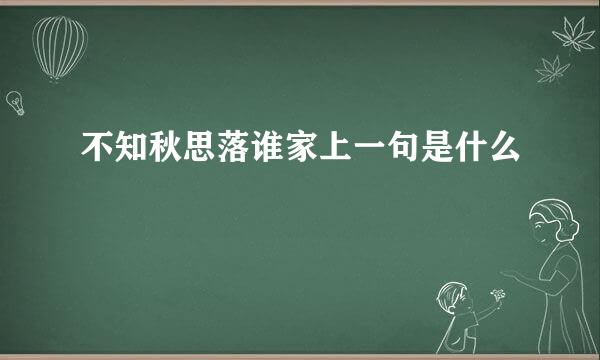 不知秋思落谁家上一句是什么